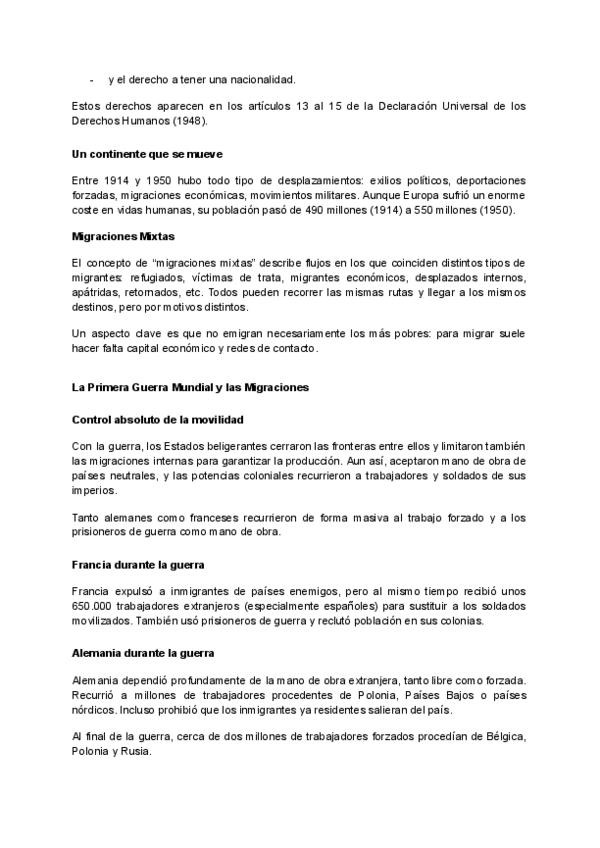 - y el derecho a tener una nacionalidad.

Estos derechos aparecen en los artículos 13 al 15 de la Declaración Universal de los Derechos Humanos (1948).

Un continente que se mueve

Entre 1914 y 1950 hubo todo tipo de desplazamientos: exilios políticos, deportaciones forzadas, migraciones económicas, movimientos militares. Aunque Europa sufrió un enorme coste en vidas humanas, su población pasó de 490 millones (1914) a 550 millones (1950).

Migraciones Mixtas

El concepto de "migraciones mixtas" describe flujos en los que coinciden distintos tipos de migrantes: refugiados, víctimas de trata, migrantes económicos, desplazados internos, apátridas, retornados, etc. Todos pueden recorrer las mismas rutas y llegar a los mismos destinos, pero por motivos distintos.

Un aspecto clave es que no emigran necesariamente los más pobres: para migrar suele hacer falta capital económico y redes de contacto.

La Primera Guerra Mundial y las Migraciones

Control absoluto de la movilidad

Con la guerra, los Estados beligerantes cerraron las fronteras entre ellos y limitaron también las migraciones internas para garantizar la producción. Aun así, aceptaron mano de obra de países neutrales, y las potencias coloniales recurrieron a trabajadores y soldados de sus imperios.

Tanto alemanes como franceses recurrieron de forma masiva al trabajo forzado y a los prisioneros de guerra como mano de obra.

Francia durante la guerra

Francia expulsó a inmigrantes de países enemigos, pero al mismo tiempo recibió unos 650.000 trabajadores extranjeros (especialmente españoles) para sustituir a los soldados movilizados. También usó prisioneros de guerra y reclutó población en sus colonias.

Alemania durante la guerra

Alemania dependió profundamente de la mano de obra extranjera, tanto libre como forzada. Recurrió a millones de trabajadores procedentes de Polonia, Países Bajos o países nórdicos. Incluso prohibió que los inmigrantes ya residentes salieran del país.

Al final de la guerra, cerca de dos millones de trabajadores forzados procedían de Bélgica, Polonia y Rusia.